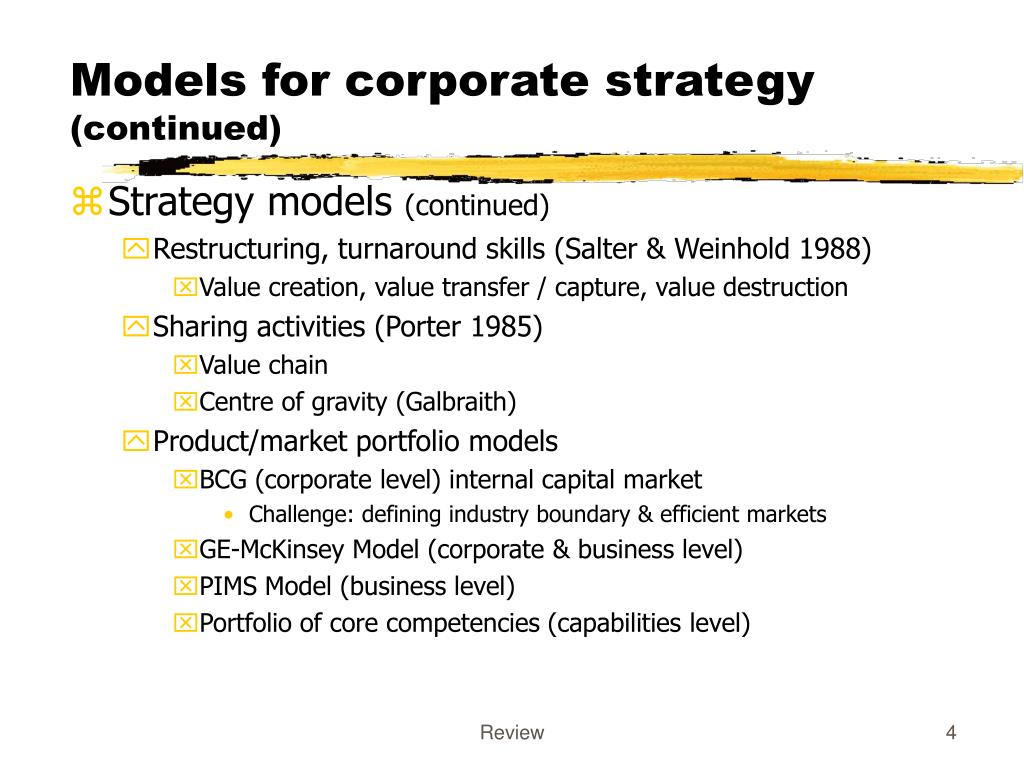 Models for corporate strategy (continued)

Strategy models (continued)

Restructuring, turnaround skills (Salter & Weinhold 1988)

Value creation, value transfer / capture, value destruction

Sharing activities (Porter 1985)

Value chain

Centre of gravity (Galbraith)

Product/market portfolio models

BCG (corporate level) internal capital market

• Challenge: defining industry boundary & efficient markets

GE-McKinsey Model (corporate & business level)

PIMS Model (business level)

Portfolio of core competencies (capabilities level)

Review

4